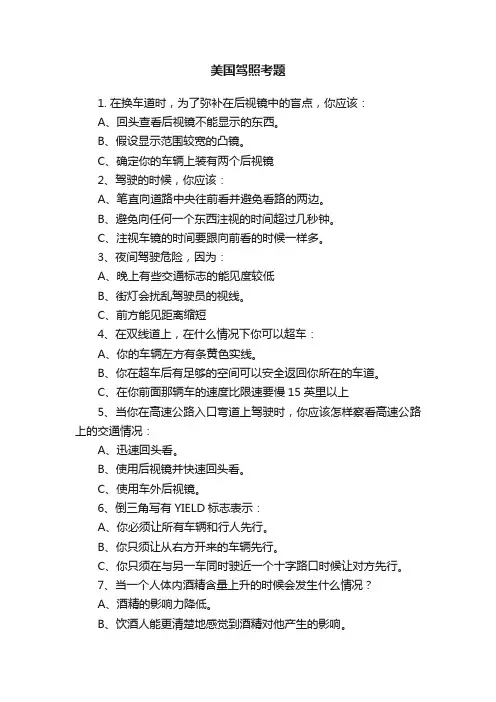 美国驾照考题

1. 在换车道时，为了弥补在后视镜中的盲点，你应该：

A、回头查看后视镜不能显示的东西。

B、假设显示范围较宽的凸镜。

C、确定你的车辆上装有两个后视镜

2、驾驶的时候，你应该：

A、笔直向道路中央往前看并避免看路的两边。

B、避免向任何一个东西注视的时间超过几秒钟。

C、注视车镜的时间要跟向前看的时候一样多。

3、夜间驾驶危险，因为：

A、晚上有些交通标志的能见度较低

B、街灯会扰乱驾驶员的视线。

C、前方能见距离缩短

4、在双线道上，在什么情况下你可以超车：

A、你的车辆左方有条黄色实线。

B、你在超车后有足够的空间可以安全返回你所在的车道。

C、在你前面那辆车的速度比限速要慢 15 英里以上

5、当你在高速公路入口弯道上驾驶时，你应该怎样察看高速公路上的交通情况：

A、迅速回头看。

B、使用后视镜并快速回头看。

C、使用车外后视镜。

6、倒三角写有 YIELD 标志表示：

A、你必须让所有车辆和行人先行。

B、你只须让从右方开来的车辆先行。

C、你只须在与另一车同时驶近一个十字路口时候让对方先行。

7、当一个人体内酒精含量上升的时候会发生什么情况？

A、酒精的影响力降低。

B、饮酒人能更清楚地感觉到酒精对他产生的影响。